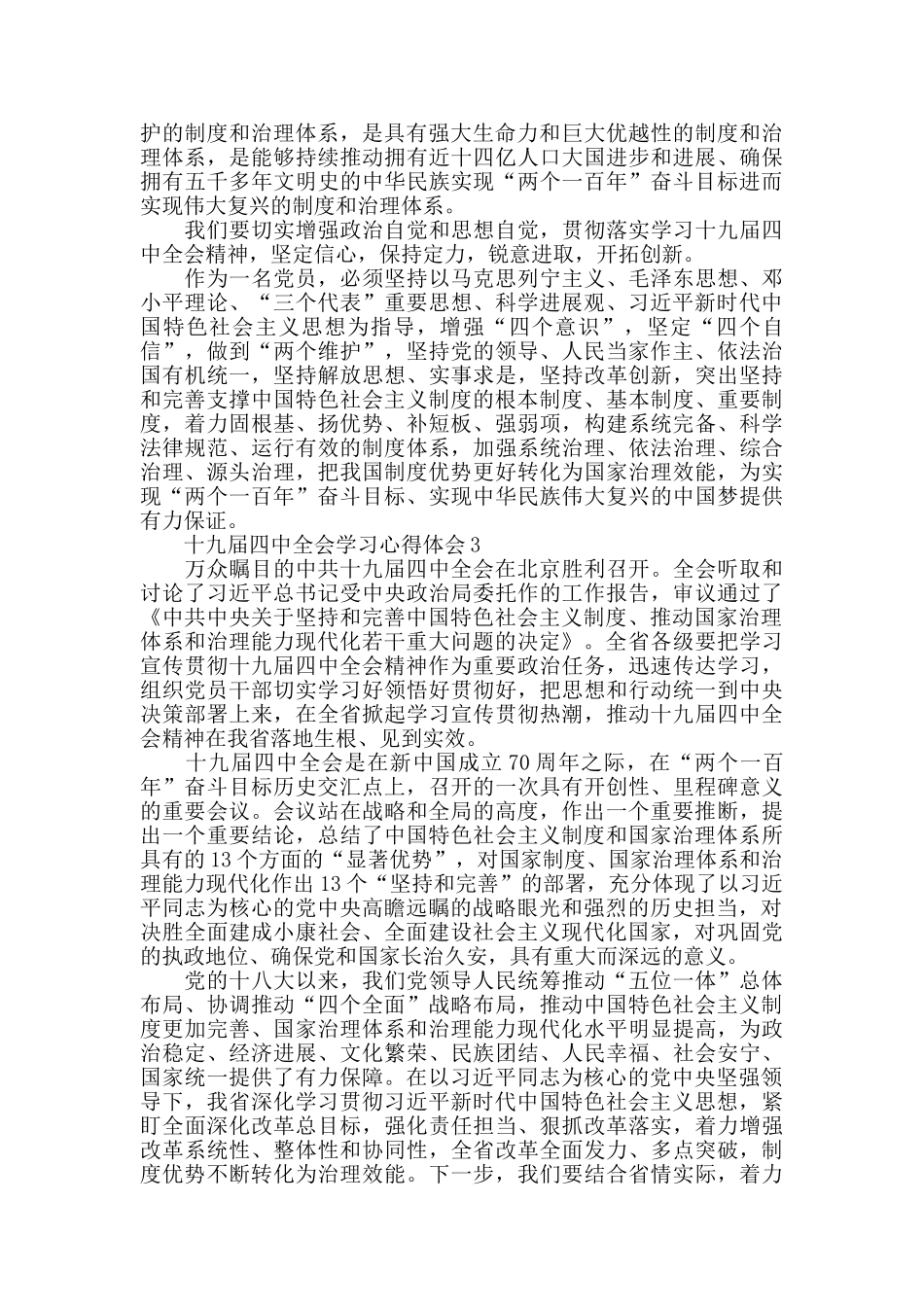 护的制度和治理体系，是具有强大生命力和巨大优越性的制度和治理体系，是能够持续推动拥有近十四亿人口大国进步和进展、确保拥有五千多年文明史的中华民族实现“两个一百年”奋斗目标进而实现伟大复兴的制度和治理体系。

我们要切实增强政治自觉和思想自觉，贯彻落实学习十九届四中全会精神，坚定信心，保持定力，锐意进取，开拓创新。

作为一名党员，必须坚持以马克思列宁主义、毛泽东思想、邓小平理论、“三个代表”重要思想、科学进展观、习近平新时代中国特色社会主义思想为指导，增强“四个意识”，坚定“四个自信”，做到“两个维护”，坚持党的领导、人民当家作主、依法治国有机统一，坚持解放思想、实事求是，坚持改革创新，突出坚持和完善支撑中国特色社会主义制度的根本制度、基本制度、重要制度，着力固根基、扬优势、补短板、强弱项，构建系统完备、科学法律规范、运行有效的制度体系，加强系统治理、依法治理、综合治理、源头治理，把我国制度优势更好转化为国家治理效能，为实现“两个一百年”奋斗目标、实现中华民族伟大复兴的中国梦提供有力保证。

十九届四中全会学习心得体会3

万众瞩目的中共十九届四中全会在北京胜利召开。全会听取和讨论了习近平总书记受中央政治局委托作的工作报告，审议通过了《中共中央关于坚持和完善中国特色社会主义制度、推动国家治理体系和治理能力现代化若干重大问题的决定》。全省各级要把学习宣传贯彻十九届四中全会精神作为重要政治任务，迅速传达学习，组织党员干部切实学习好领悟好贯彻好，把思想和行动统一到中央决策部署上来，在全省掀起学习宣传贯彻热潮，推动十九届四中全会精神在我省落地生根、见到实效。

十九届四中全会是在新中国成立70周年之际，在“两个一百年”奋斗目标历史交汇点上，召开的一次具有开创性、里程碑意义的重要会议。会议站在战略和全局的高度，作出一个重要推断，提出一个重要结论，总结了中国特色社会主义制度和国家治理体系所具有的13个方面的“显著优势”，对国家制度、国家治理体系和治理能力现代化作出13个“坚持和完善”的部署，充分体现了以习近平同志为核心的党中央高瞻远瞩的战略眼光和强烈的历史担当，对决胜全面建成小康社会、全面建设社会主义现代化国家，对巩固党的执政地位、确保党和国家长治久安，具有重大而深远的意义。

党的十八大以来，我们党领导人民统筹推动“五位一体”总体布局、协调推动“四个全面”战略布局，推动中国特色社会主义制度更加完善、国家治理体系和治理能力现代化水平明显提高，为政治稳定、经济进展、文化繁荣、民族团结、人民幸福、社会安宁、国家统一提供了有力保障。在以习近平同志为核心的党中央坚强领导下，我省深化学习贯彻习近平新时代中国特色社会主义思想，紧盯全面深化改革总目标，强化责任担当、狠抓改革落实，着力增强改革系统性、整体性和协同性，全省改革全面发力、多点突破，制度优势不断转化为治理效能。下一步，我们要结合省情实际，着力